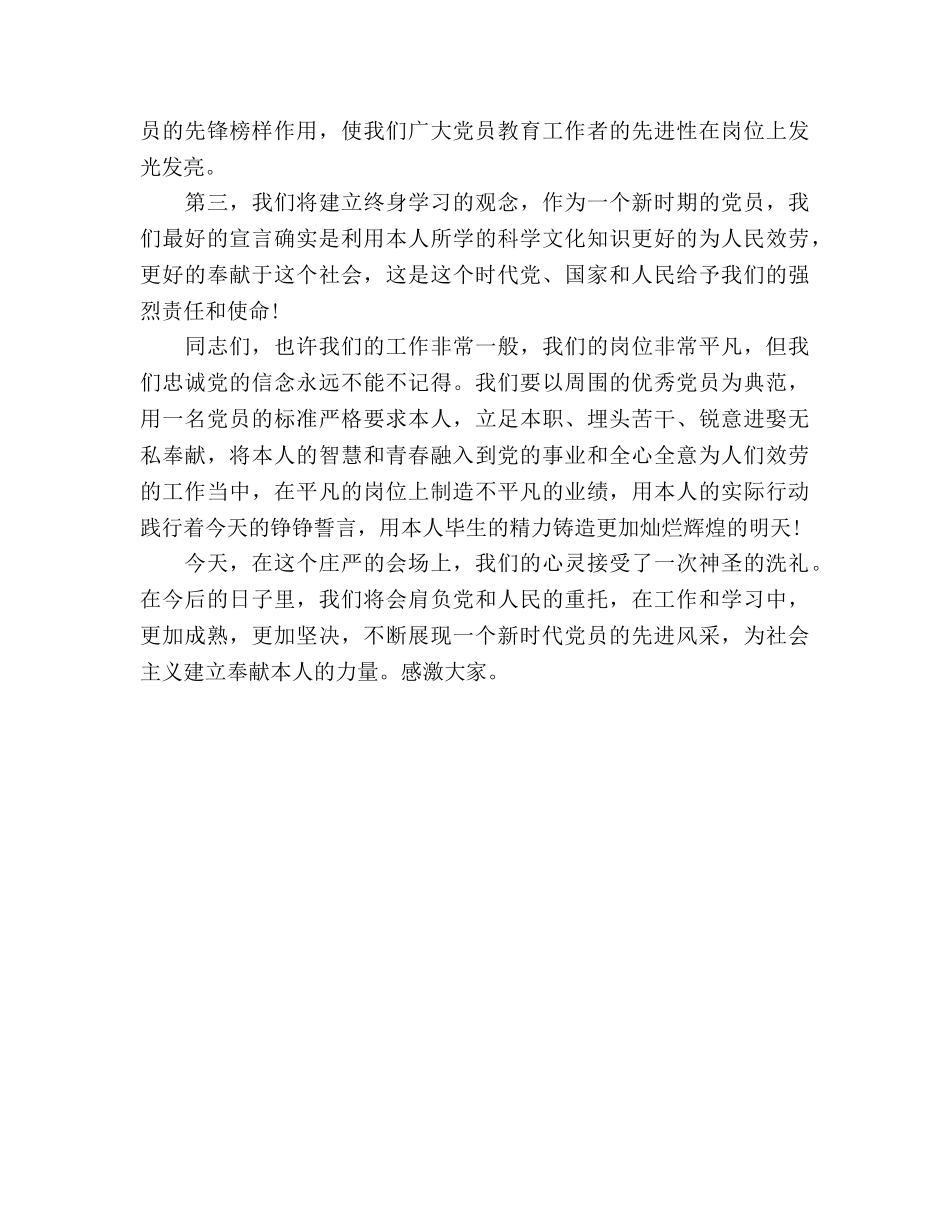 员的先锋榜样作用，使我们广大党员教育工作者的先进性在岗位上发光发亮。

第三，我们将建立终身学习的观念，作为一个新时期的党员，我们最好的宣言确实是利用本人所学的科学文化知识更好的为人民效劳，更好的奉献于这个社会，这是这个时代党、国家和人民给予我们的强烈责任和使命！

同志们，也许我们的工作非常一般，我们的岗位非常平凡，但我们忠诚党的信念永远不能不记得。我们要以周围的优秀党员为典范，用一名党员的标准严格要求本人，立足本职、埋头苦干、锐意进娶无私奉献，将本人的智慧和青春融入到党的事业和全心全意为人们效劳的工作当中，在平凡的岗位上制造不平凡的业绩，用本人的实际行动践行着今天的铮铮誓言，用本人毕生的精力铸造更加灿烂辉煌的明天！

今天，在这个庄严的会场上，我们的心灵接受了一次神圣的洗礼。在今后的日子里，我们将会肩负党和人民的重托，在工作和学习中，更加成熟，更加坚决，不断展现一个新时代党员的先进风采，为社会主义建立奉献本人的力量。感激大家。